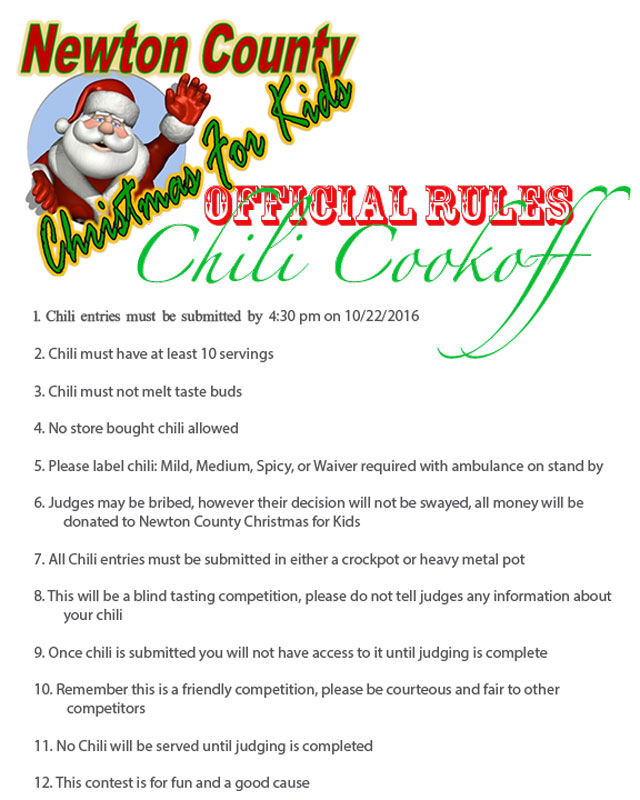 Newton County

Christmas For Kids

OFFICIAL RULES

Chili Cookoff

1. Chili entries must be submitted by 4:30 pm on 10/22/2016

2. Chili must have at least 10 servings

3. Chili must not melt taste buds

4. No store bought chili allowed

5. Please label chili: Mild, Medium, Spicy, or Waiver required with ambulance on stand by

6. Judges may be bribed, however their decision will not be swayed, all money will be donated to Newton County Christmas for Kids

7. All Chili entries must be submitted in either a crockpot or heavy metal pot

8. This will be a blind tasting competition, please do not tell judges any information about your chili

9. Once chili is submitted you will not have access to it until judging is complete

10. Remember this is a friendly competition, please be courteous and fair to other competitors

11. No Chili will be served until judging is completed

12. This contest is for fun and a good cause